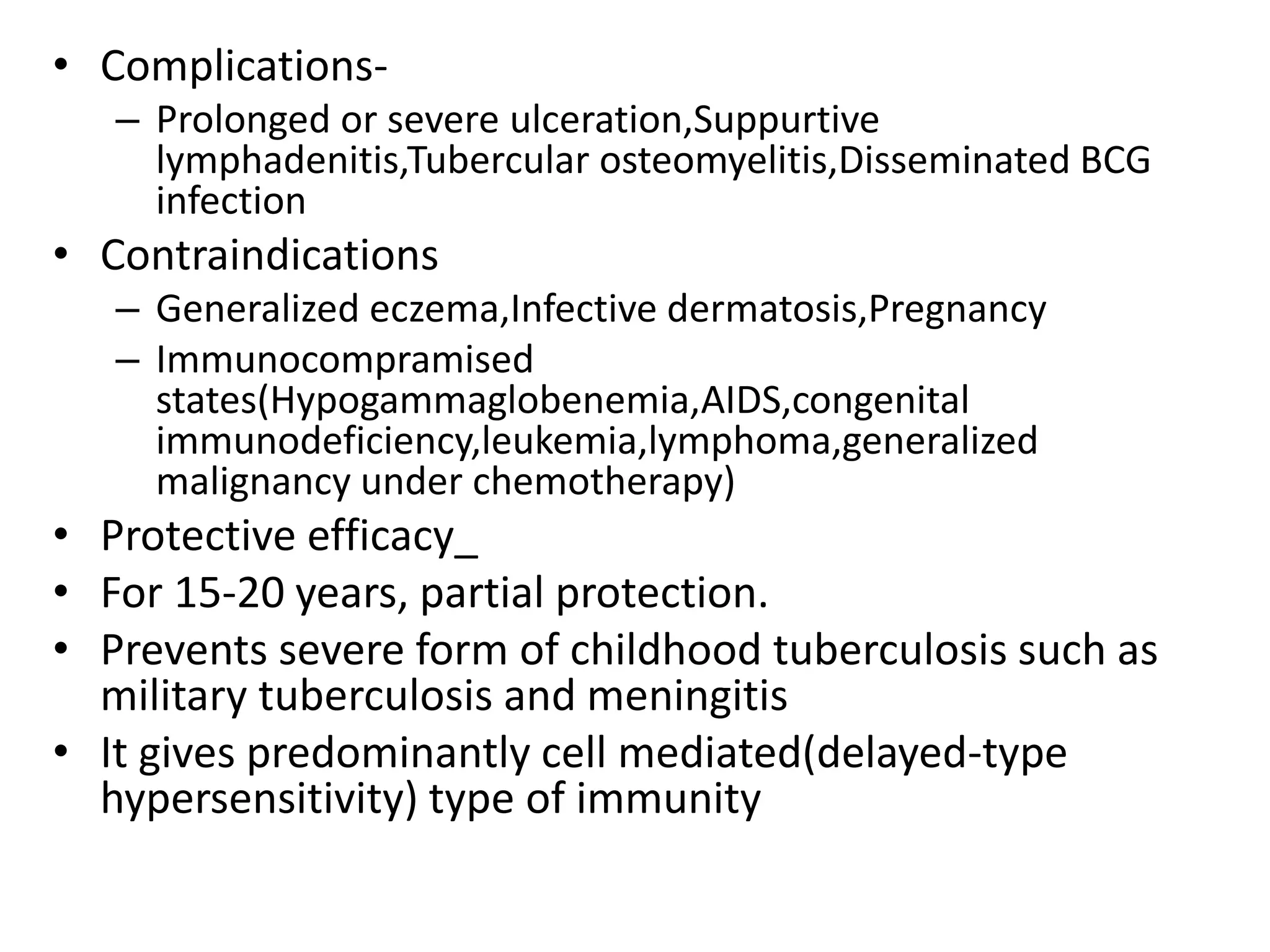 • Complications-
  – Prolonged or severe ulceration,Suppurtive lymphadenitis,Tubercular osteomyelitis,Disseminated BCG infection
• Contraindications
  – Generalized eczema,Infective dermatosis,Pregnancy
  – Immunocompramised states(Hypogammaglobenemia,AIDS,congenital immunodeficiency,leukemia,lymphoma,generalized malignancy under chemotherapy)
• Protective efficacy_
• For 15-20 years, partial protection.
• Prevents severe form of childhood tuberculosis such as military tuberculosis and meningitis
• It gives predominantly cell mediated(delayed-type hypersensitivity) type of immunity